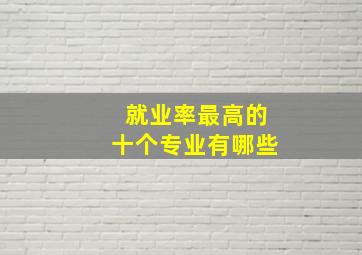 就业率最高的
十个专业有哪些